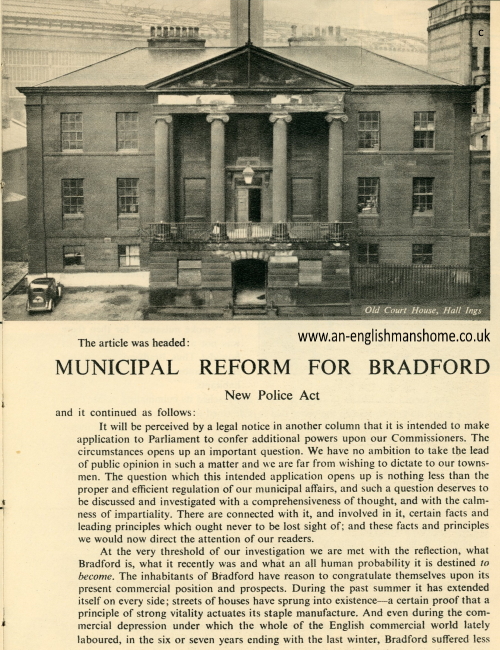 c

Old Court House, Hall Ings

The article was headed:

www.an-englishmanshome.co.uk

MUNICIPAL REFORM FOR BRADFORD

New Police Act

and it continued as follows:

It will be perceived by a legal notice in another column that it is intended to make application to Parliament to confer additional powers upon our Commissioners. The circumstances opens up an important question. We have no ambition to take the lead of public opinion in such a matter and we are far from wishing to dictate to our townsmen. The question which this intended application opens up is nothing less than the proper and efficient regulation of our municipal affairs, and such a question deserves to be discussed and investigated with a comprehensiveness of thought, and with the calmness of impartiality. There are connected with it, and involved in it, certain facts and leading principles which ought never to be lost sight of; and these facts and principles we would now direct the attention of our readers.

At the very threshold of our investigation we are met with the reflection, what Bradford is, what it recently was and what an all human probability it is destined to become. The inhabitants of Bradford have reason to congratulate themselves upon its present commercial position and prospects. During the past summer it has extended itself on every side; streets of houses have sprung into existence—a certain proof that a principle of strong vitality actuates its staple manufacture. And even during the commercial depression under which the whole of the English commercial world lately laboured, in the six or seven years ending with the last winter, Bradford suffered less